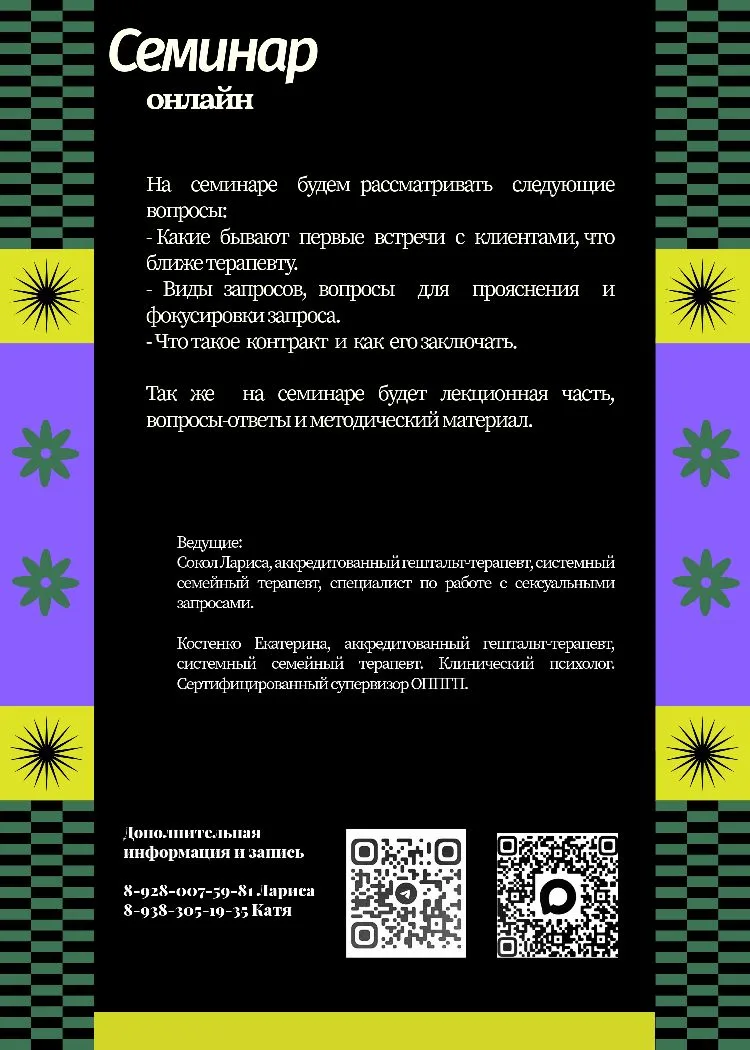 Семинар
онлайн

На семинаре будем рассматривать следующие вопросы:
- Какие бывают первые встречи с клиентами, что ближе терапевту.
- Виды запросов, вопросы для прояснения и фокусировки запроса.
- Что такое контракт и как его заключать.

Так же на семинаре будет лекционная часть, вопросы-ответы и методический материал.

Ведущие:
Сокол Лариса, аккредитованный гештальт-терапевт, системный семейный терапевт, специалист по работе с сексуальными запросами.

Костенко Екатерина, аккредитованный гештальт-терапевт, системный семейный терапевт. Клинический психолог. Сертифицированный супервизор ОППГП.

Дополнительная информация и запись

8-928-007-59-81 Лариса
8-938-305-19-35 Катя